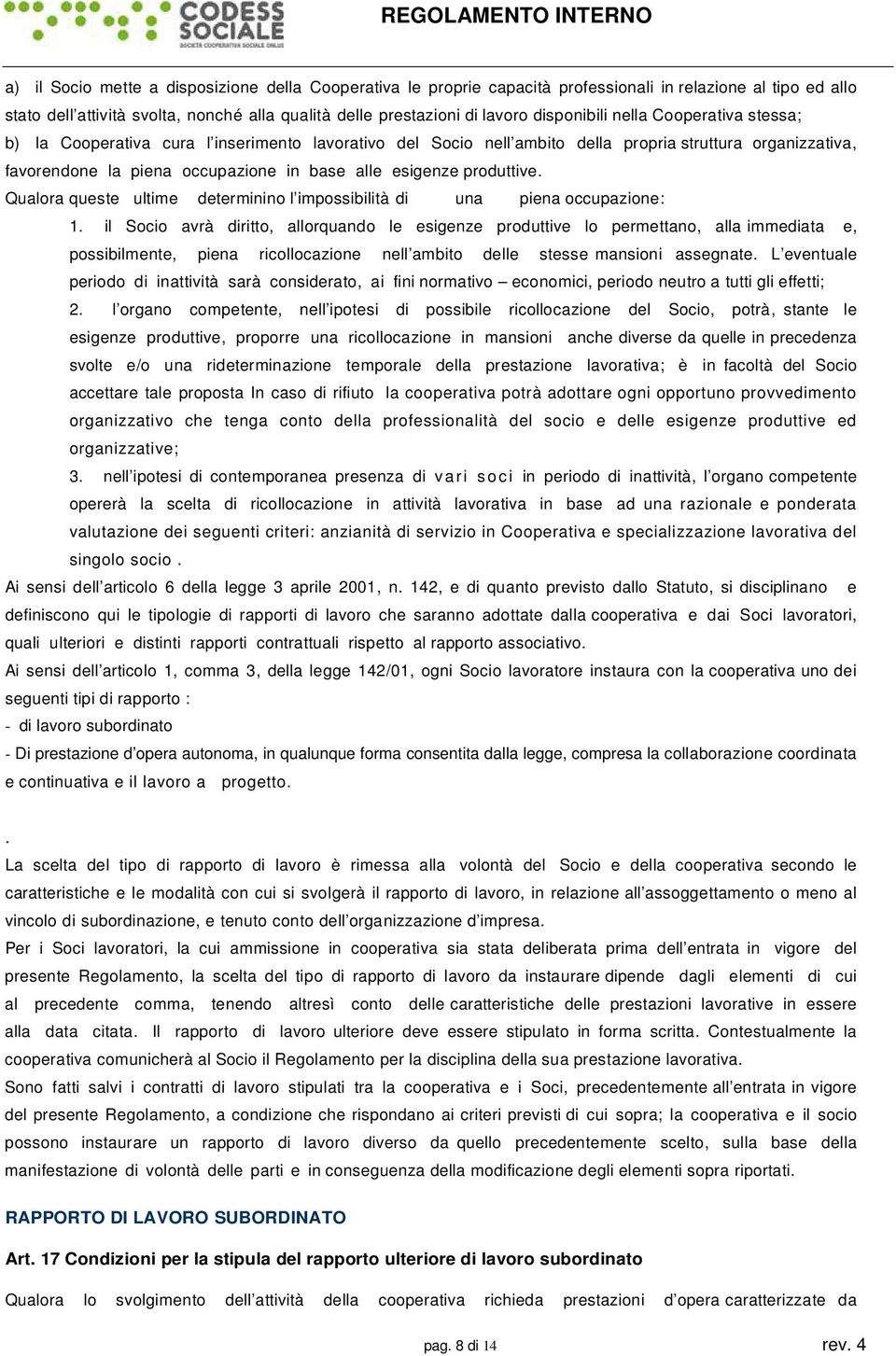 CODESS SOCIALE
SOCIETÀ COOPERATIVA SOCIALE ONLUS

REGOLAMENTO INTERNO

a) il Socio mette a disposizione della Cooperativa le proprie capacità professionali in relazione al tipo ed allo stato dell'attività svolta, nonché alla qualità delle prestazioni di lavoro disponibili nella Cooperativa stessa;
b) la Cooperativa cura l'inserimento lavorativo del Socio nell'ambito della propria struttura organizzativa, favorendone la piena occupazione in base alle esigenze produttive.
Qualora queste ultime determinino l'impossibilità di una piena occupazione:
1. il Socio avrà diritto, allorquando le esigenze produttive lo permettano, alla immediata e, possibilmente, piena ricollocazione nell'ambito delle stesse mansioni assegnate. L'eventuale periodo di inattività sarà considerato, ai fini normativo – economici, periodo neutro a tutti gli effetti;
2. l'organo competente, nell'ipotesi di possibile ricollocazione del Socio, potrà, stante le esigenze produttive, proporre una ricollocazione in mansioni anche diverse da quelle in precedenza svolte e/o una rideterminazione temporale della prestazione lavorativa; è in facoltà del Socio accettare tale proposta In caso di rifiuto la cooperativa potrà adottare ogni opportuno provvedimento organizzativo che tenga conto della professionalità del socio e delle esigenze produttive ed organizzative;
3. nell'ipotesi di contemporanea presenza di vari soci in periodo di inattività, l'organo competente opererà la scelta di ricollocazione in attività lavorativa in base ad una razionale e ponderata valutazione dei seguenti criteri: anzianità di servizio in Cooperativa e specializzazione lavorativa del singolo socio .
Ai sensi dell'articolo 6 della legge 3 aprile 2001, n. 142, e di quanto previsto dallo Statuto, si disciplinano e definiscono qui le tipologie di rapporti di lavoro che saranno adottate dalla cooperativa e dai Soci lavoratori, quali ulteriori e distinti rapporti contrattuali rispetto al rapporto associativo.
Ai sensi dell'articolo 1, comma 3, della legge 142/01, ogni Socio lavoratore instaura con la cooperativa uno dei seguenti tipi di rapporto :
- di lavoro subordinato
- Di prestazione d'opera autonoma, in qualunque forma consentita dalla legge, compresa la collaborazione coordinata e continuativa e il lavoro a progetto.

.
La scelta del tipo di rapporto di lavoro è rimessa alla volontà del Socio e della cooperativa secondo le caratteristiche e le modalità con cui si svolgerà il rapporto di lavoro, in relazione all'assoggettamento o meno al vincolo di subordinazione, e tenuto conto dell'organizzazione d'impresa.
Per i Soci lavoratori, la cui ammissione in cooperativa sia stata deliberata prima dell'entrata in vigore del presente Regolamento, la scelta del tipo di rapporto di lavoro da instaurare dipende dagli elementi di cui al precedente comma, tenendo altresì conto delle caratteristiche delle prestazioni lavorative in essere alla data citata. Il rapporto di lavoro ulteriore deve essere stipulato in forma scritta. Contestualmente la cooperativa comunicherà al Socio il Regolamento per la disciplina della sua prestazione lavorativa.
Sono fatti salvi i contratti di lavoro stipulati tra la cooperativa e i Soci, precedentemente all'entrata in vigore del presente Regolamento, a condizione che rispondano ai criteri previsti di cui sopra; la cooperativa e il socio possono instaurare un rapporto di lavoro diverso da quello precedentemente scelto, sulla base della manifestazione di volontà delle parti e in conseguenza della modificazione degli elementi sopra riportati.

RAPPORTO DI LAVORO SUBORDINATO

Art. 17 Condizioni per la stipula del rapporto ulteriore di lavoro subordinato

Qualora lo svolgimento dell'attività della cooperativa richieda prestazioni d'opera caratterizzate da

pag. 8 di 14

rev. 4